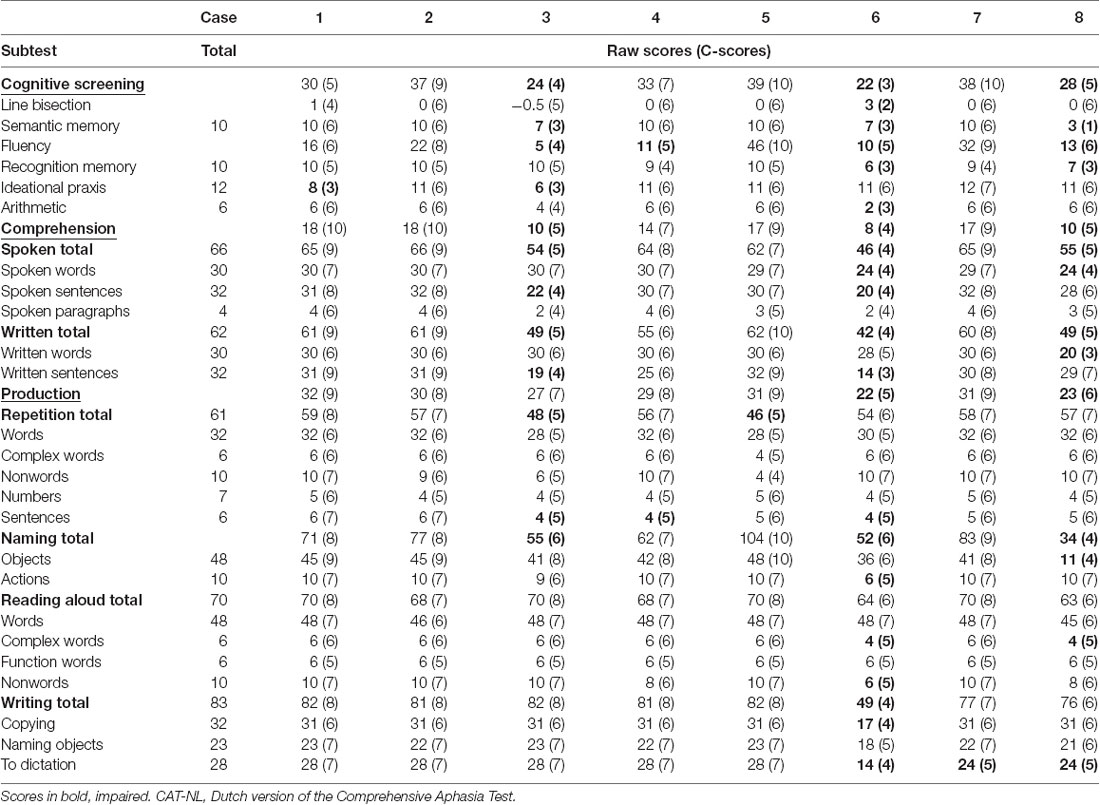 | | Case | 1 | 2 | 3 | 4 | 5 | 6 | 7 | 8 |
|---|---|---|---|---|---|---|---|---|---|
| Subtest | Total | Raw scores (C-scores) | | | | | | | |
| Cognitive screening | | 30 (5) | 37 (9) | 24 (4) | 33 (7) | 39 (10) | 22 (3) | 38 (10) | 28 (5) |
| Line bisection | | 1 (4) | 0 (6) | −0.5 (5) | 0 (6) | 0 (6) | 3 (2) | 0 (6) | 0 (6) |
| Semantic memory | 10 | 10 (6) | 10 (6) | 7 (3) | 10 (6) | 10 (6) | 7 (3) | 10 (6) | 3 (1) |
| Fluency | | 16 (6) | 22 (8) | 5 (4) | 11 (5) | 46 (10) | 10 (5) | 32 (9) | 13 (6) |
| Recognition memory | 10 | 10 (5) | 10 (5) | 10 (5) | 9 (4) | 10 (5) | 6 (3) | 9 (4) | 7 (3) |
| Ideational praxis | 12 | 8 (3) | 11 (6) | 6 (3) | 11 (6) | 11 (6) | 11 (6) | 12 (7) | 11 (6) |
| Arithmetic | 6 | 6 (6) | 6 (6) | 4 (4) | 6 (6) | 6 (6) | 2 (3) | 6 (6) | 6 (6) |
| Comprehension | | 18 (10) | 18 (10) | 10 (5) | 14 (7) | 17 (9) | 8 (4) | 17 (9) | 10 (5) |
| Spoken total | 66 | 65 (9) | 66 (9) | 54 (5) | 64 (8) | 62 (7) | 46 (4) | 65 (9) | 55 (5) |
| Spoken words | 30 | 30 (7) | 30 (7) | 30 (7) | 30 (7) | 29 (7) | 24 (4) | 29 (7) | 24 (4) |
| Spoken sentences | 32 | 31 (8) | 32 (8) | 22 (4) | 30 (7) | 30 (7) | 20 (4) | 32 (8) | 28 (6) |
| Spoken paragraphs | 4 | 4 (6) | 4 (6) | 2 (4) | 4 (6) | 3 (5) | 2 (4) | 4 (6) | 3 (5) |
| Written total | 62 | 61 (9) | 61 (9) | 49 (5) | 55 (6) | 62 (10) | 42 (4) | 60 (8) | 49 (5) |
| Written words | 30 | 30 (6) | 30 (6) | 30 (6) | 30 (6) | 30 (6) | 28 (5) | 30 (6) | 20 (3) |
| Written sentences | 32 | 31 (9) | 31 (9) | 19 (4) | 25 (6) | 32 (9) | 14 (3) | 30 (8) | 29 (7) |
| Production | | 32 (9) | 30 (8) | 27 (7) | 29 (8) | 31 (9) | 22 (5) | 31 (9) | 23 (6) |
| Repetition total | 61 | 59 (8) | 57 (7) | 48 (5) | 56 (7) | 46 (5) | 54 (6) | 58 (7) | 57 (7) |
| Words | 32 | 32 (6) | 32 (6) | 28 (5) | 32 (6) | 28 (5) | 30 (5) | 32 (6) | 32 (6) |
| Complex words | 6 | 6 (6) | 6 (6) | 6 (6) | 6 (6) | 4 (5) | 6 (6) | 6 (6) | 6 (6) |
| Nonwords | 10 | 10 (7) | 9 (6) | 6 (5) | 10 (7) | 4 (4) | 10 (7) | 10 (7) | 10 (7) |
| Numbers | 7 | 5 (6) | 4 (5) | 4 (5) | 4 (5) | 5 (6) | 4 (5) | 5 (6) | 4 (5) |
| Sentences | 6 | 6 (7) | 6 (7) | 4 (5) | 4 (5) | 5 (6) | 4 (5) | 5 (6) | 5 (6) |
| Naming total | | 71 (8) | 77 (8) | 55 (6) | 62 (7) | 104 (10) | 52 (6) | 83 (9) | 34 (4) |
| Objects | 48 | 45 (9) | 45 (9) | 41 (8) | 42 (8) | 48 (10) | 36 (6) | 41 (8) | 11 (4) |
| Actions | 10 | 10 (7) | 10 (7) | 9 (6) | 10 (7) | 10 (7) | 6 (5) | 10 (7) | 10 (7) |
| Reading aloud total | 70 | 70 (8) | 68 (7) | 70 (8) | 68 (7) | 70 (8) | 64 (6) | 70 (8) | 63 (6) |
| Words | 48 | 48 (7) | 46 (6) | 48 (7) | 48 (7) | 48 (7) | 48 (7) | 48 (7) | 45 (6) |
| Complex words | 6 | 6 (6) | 6 (6) | 6 (6) | 6 (6) | 6 (6) | 4 (5) | 6 (6) | 4 (5) |
| Function words | 6 | 6 (5) | 6 (5) | 6 (5) | 6 (5) | 6 (5) | 6 (5) | 6 (5) | 6 (5) |
| Nonwords | 10 | 10 (7) | 10 (7) | 10 (7) | 8 (6) | 10 (7) | 6 (5) | 10 (7) | 8 (6) |
| Writing total | 83 | 82 (8) | 81 (8) | 82 (8) | 81 (8) | 82 (8) | 49 (4) | 77 (7) | 76 (6) |
| Copying | 32 | 31 (6) | 31 (6) | 31 (6) | 31 (6) | 31 (6) | 17 (4) | 31 (6) | 31 (6) |
| Naming objects | 23 | 23 (7) | 22 (7) | 23 (7) | 22 (7) | 23 (7) | 18 (5) | 22 (7) | 21 (6) |
| To dictation | 28 | 28 (7) | 28 (7) | 28 (7) | 28 (7) | 28 (7) | 14 (4) | 24 (5) | 24 (5) |

Scores in bold, impaired. CAT-NL, Dutch version of the Comprehensive Aphasia Test.